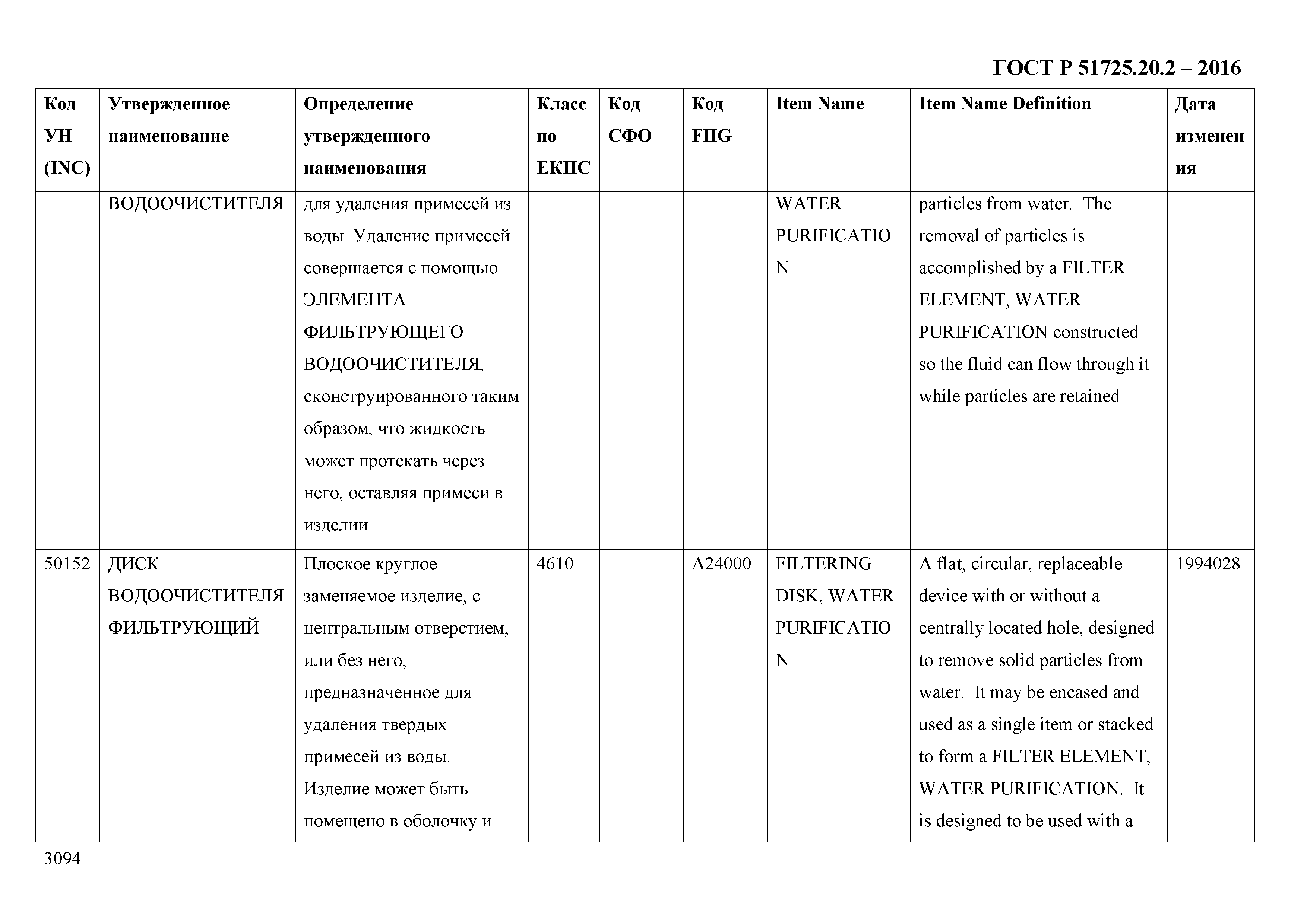 ГОСТ Р 51725.20.2 – 2016

| Код УН (INC) | Утвержденное наименование | Определение утвержденного наименования | Класс по ЕКПС | Код СФО | Код FIIG | Item Name | Item Name Definition | Дата изменения |
|---|---|---|---|---|---|---|---|---|
| | ВОДООЧИСТИТЕЛЯ | для удаления примесей из воды. Удаление примесей совершается с помощью ЭЛЕМЕНТА ФИЛЬТРУЮЩЕГО ВОДООЧИСТИТЕЛЯ, сконструированного таким образом, что жидкость может протекать через него, оставляя примеси в изделии | | | | WATER PURIFICATION | particles from water. The removal of particles is accomplished by a FILTER ELEMENT, WATER PURIFICATION constructed so the fluid can flow through it while particles are retained | |
| 50152 | ДИСК ВОДООЧИСТИТЕЛЯ ФИЛЬТРУЮЩИЙ | Плоское круглое заменяемое изделие, с центральным отверстием, или без него, предназначенное для удаления твердых примесей из воды. Изделие может быть помещено в оболочку и | 4610 | | A24000 | FILTERING DISK, WATER PURIFICATION | A flat, circular, replaceable device with or without a centrally located hole, designed to remove solid particles from water. It may be encased and used as a single item or stacked to form a FILTER ELEMENT, WATER PURIFICATION. It is designed to be used with a | 1994028 |

3094